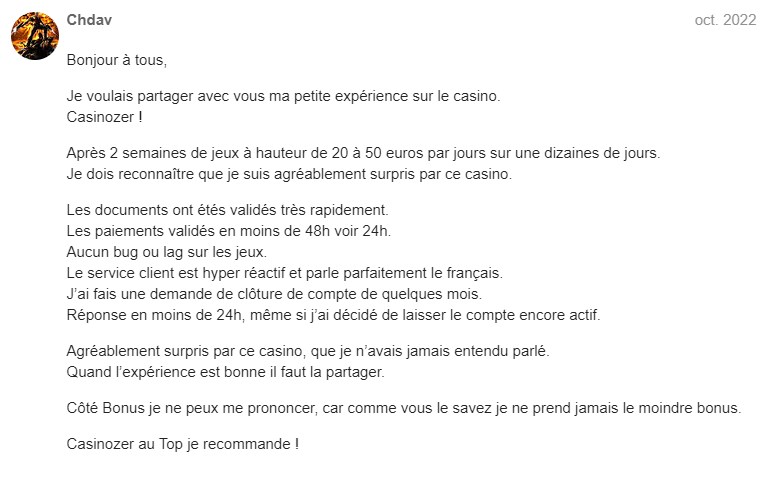 Chdav

oct. 2022

Bonjour à tous,

Je voulais partager avec vous ma petite expérience sur le casino.
Casinozer !

Après 2 semaines de jeux à hauteur de 20 à 50 euros par jours sur une dizaines de jours.
Je dois reconnaître que je suis agréablement surpris par ce casino.

Les documents ont étés validés très rapidement.
Les paiements validés en moins de 48h voir 24h.
Aucun bug ou lag sur les jeux.
Le service client est hyper réactif et parle parfaitement le français.
J'ai fais une demande de clôture de compte de quelques mois.
Réponse en moins de 24h, même si j'ai décidé de laisser le compte encore actif.

Agréablement surpris par ce casino, que je n'avais jamais entendu parlé.
Quand l'expérience est bonne il faut la partager.

Côté Bonus je ne peux me prononcer, car comme vous le savez je ne prend jamais le moindre bonus.

Casinozer au Top je recommande !